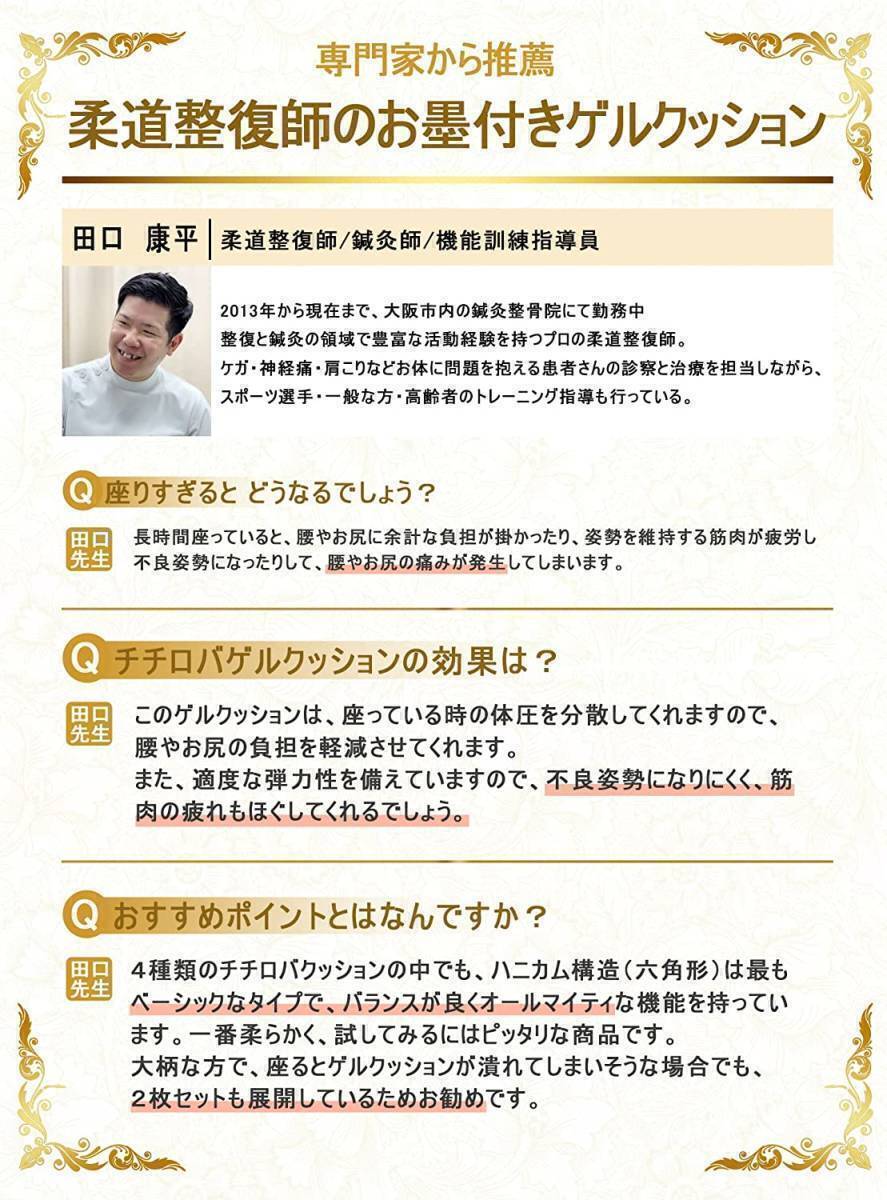 専門家から推薦

柔道整復師のお墨付きゲルクッション

田口　康平　柔道整復師/鍼灸師/機能訓練指導員

2013年から現在まで、大阪市内の鍼灸整骨院にて勤務中
整復と鍼灸の領域で豊富な活動経験を持つプロの柔道整復師。
ケガ・神経痛・肩こりなどお体に問題を抱える患者さんの診察と治療を担当しながら、スポーツ選手・一般な方・高齢者のトレーニング指導も行っている。

Q 座りすぎると どうなるでしょう？

田口先生 長時間座っていると、腰やお尻に余計な負担が掛かったり、姿勢を維持する筋肉が疲労し不良姿勢になったりして、腰やお尻の痛みが発生してしまいます。

Q チチロバゲルクッションの効果は？

田口先生 このゲルクッションは、座っている時の体圧を分散してくれますので、腰やお尻の負担を軽減させてくれます。
また、適度な弾力性を備えていますので、不良姿勢になりにくく、筋肉の疲れもほぐしてくれるでしょう。

Q おすすめポイントとはなんですか？

田口先生 ４種類のチチロバクッションの中でも、ハニカム構造（六角形）は最もベーシックなタイプで、バランスが良くオールマイティな機能を持っています。一番柔らかく、試してみるにはピッタリな商品です。
大柄な方で、座るとゲルクッションが潰れてしまいそうな場合でも、２枚セットも展開しているためお勧めです。